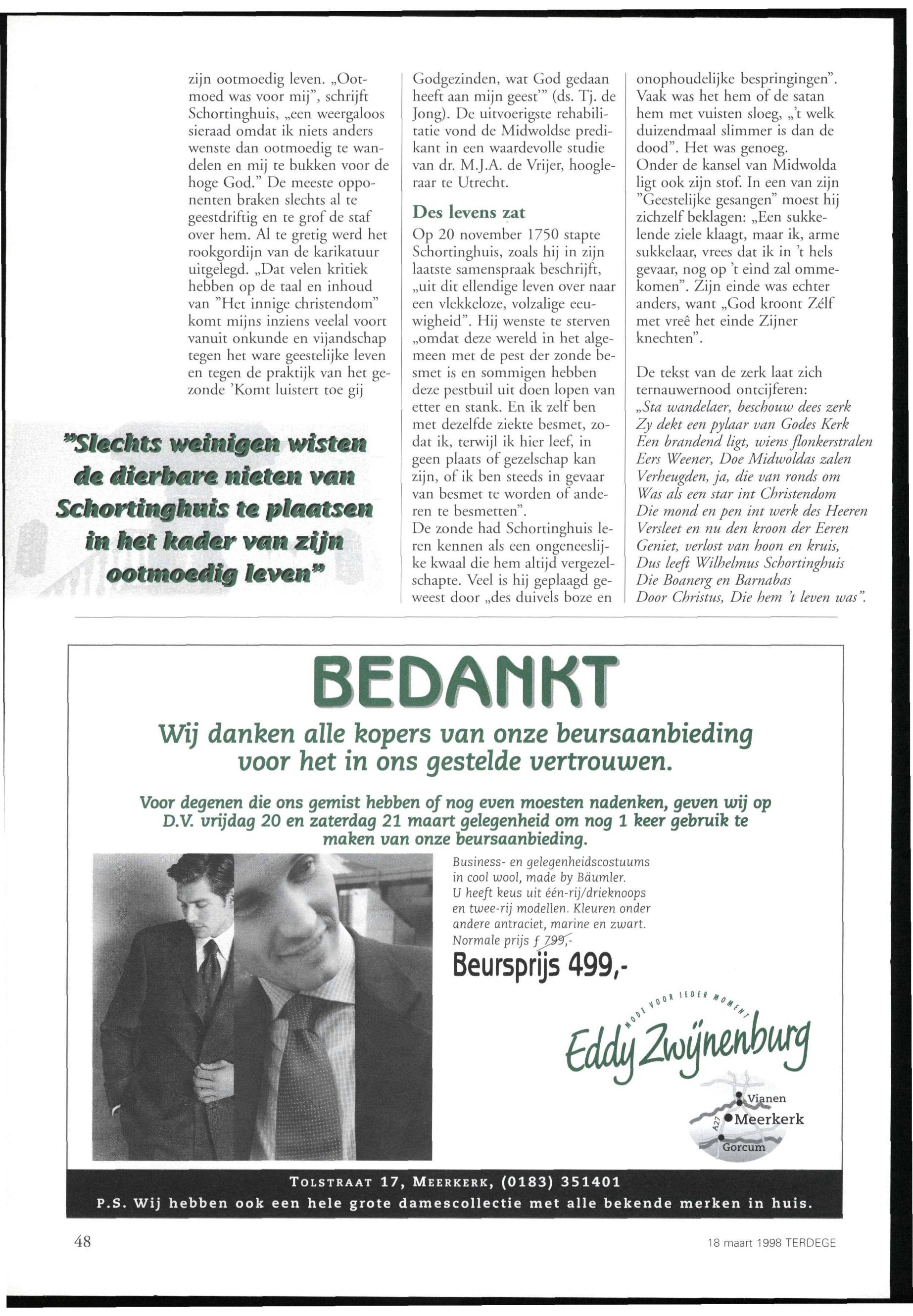 zijn ootmoedig leven. „Ootmoed was voor mij", schrijft Schortinghuis, „een weergaloos sieraad omdat ik niets anders wenste dan ootmoedig te wandelen en mij te bukken voor de hoge God." De meeste opponenten braken slechts al te geestdriftig en te grof de staf over hem. Al te gretig werd het rookgordijn van de karikatuur uitgelegd. „Dat velen kritiek hebben op de taal en inhoud van "Het innige christendom" komt mijns inziens veelal voort vanuit onkunde en vijandschap tegen het ware geestelijke leven en tegen de praktijk van het gezonde 'Komt luistert toe gij

"Slechts weinigen wisten de dierbare nieten van Schortinghuis te plaatsen in het kader van zijn ootmoedig leven"

Godgezinden, wat God gedaan heeft aan mijn geest'" (ds. Tj. de Jong). De uitvoerigste rehabilitatie vond de Midwoldse predikant in een waardevolle studie van dr. M.J.A. de Vrijer, hoogleraar te Utrecht.

Des levens zat

Op 20 november 1750 stapte Schortinghuis, zoals hij in zijn laatste samenspraak beschrijft, „uit dit ellendige leven over naar een vlekkeloze, volzalige eeuwigheid". Hij wenste te sterven „omdat deze wereld in het algemeen met de pest der zonde besmet is en sommigen hebben deze pestbuil uit doen lopen van etter en stank. En ik zelf ben met dezelfde ziekte besmet, zodat ik, terwijl ik hier leef, in geen plaats of gezelschap kan zijn, of ik ben steeds in gevaar van besmet te worden of anderen te besmetten".
De zonde had Schortinghuis leren kennen als een ongeneeslijke kwaal die hem altijd vergezelschapte. Veel is hij geplaagd geweest door „des duivels boze en onophoudelijke bespringingen". Vaak was het hem of de satan hem met vuisten sloeg, „'t welk duizendmaal slimmer is dan de dood". Het was genoeg.
Onder de kansel van Midwolda ligt ook zijn stof. In een van zijn "Geestelijke gesangen" moest hij zichzelf beklagen: „Een sukkelende ziele klaagt, maar ik, arme sukkelaar, vrees dat ik in 't hels gevaar, nog op 't eind zal ommekomen". Zijn einde was echter anders, want „God kroont Zélf met vreê het einde Zijner knechten".

De tekst van de zerk laat zich ternauwernood ontcijferen:
„Sta wandelaer, beschouw dees zerk
Zy dekt een pylaar van Godes Kerk
Een brandend ligt, wiens flonkerstralen
Eers Weener, Doe Midwoldas zalen
Verheugden, ja, die van ronds om
Was als een star int Christendom
Die mond en pen int werk des Heeren
Versleet en nu den kroon der Eeren
Geniet, verlost van hoon en kruis,
Dus leeft Wilhelmus Schortinghuis
Die Boanerg en Barnabas
Door Christus, Die hem 't leven was".

BEDANKT
Wij danken alle kopers van onze beursaanbieding voor het in ons gestelde vertrouwen.

Voor degenen die ons gemist hebben of nog even moesten nadenken, geven wij op D.V. vrijdag 20 en zaterdag 21 maart gelegenheid om nog 1 keer gebruik te maken van onze beursaanbieding.

Business- en gelegenheidscostuums in cool wool, made by Bäumler. U heeft keus uit één-rij/drieknoops en twee-rij modellen. Kleuren onder andere antraciet, marine en zwart. Normale prijs f 799,-
Beursprijs 499,-

MODE VOOR IEDER MOMENT
Eddy Zwijnenburg
Vianen
A27
Meerkerk
Gorcum

TOLSTRAAT 17, MEERKERK, (0183) 351401
P.S. Wij hebben ook een hele grote damescollectie met alle bekende merken in huis.

48
18 maart 1998 TERDEGE